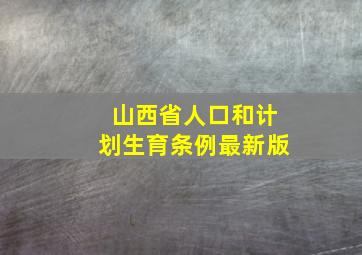 山西省人口和计划生育条例最新版